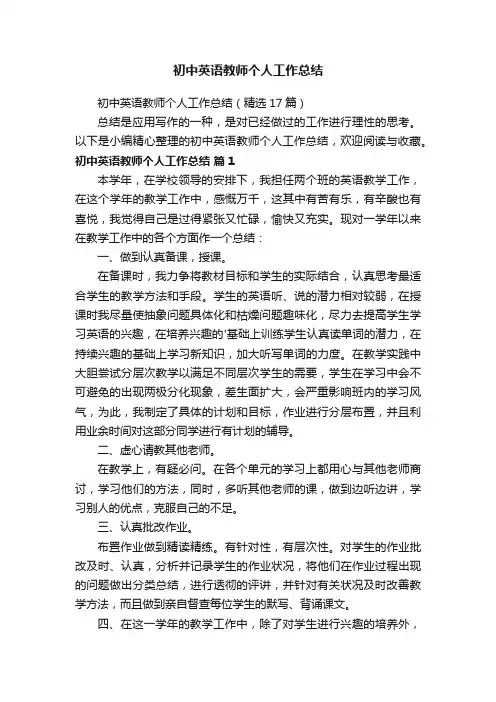 初中英语教师个人工作总结

初中英语教师个人工作总结（精选17篇）

总结是应用写作的一种，是对已经做过的工作进行理性的思考。以下是小编精心整理的初中英语教师个人工作总结，欢迎阅读与收藏。

初中英语教师个人工作总结 篇1

本学年，在学校领导的安排下，我担任两个班的英语教学工作，在这个学年的教学工作中，感慨万千，这其中有苦有乐，有辛酸也有喜悦，我觉得自己是过得紧张又忙碌，愉快又充实。现对一学年以来在教学工作中的各个方面作一个总结：

一、做到认真备课，授课。

在备课时，我力争将教材目标和学生的实际结合，认真思考最适合学生的教学方法和手段。学生的英语听、说的潜力相对较弱，在授课时我尽量使抽象问题具体化和枯燥问题趣味化，尽力去提高学生学习英语的兴趣，在培养兴趣的'基础上训练学生认真读单词的潜力，在持续兴趣的基础上学习新知识，加大听写单词的力度。在教学实践中大胆尝试分层次教学以满足不同层次学生的需要，学生在学习中会不可避免的出现两极分化现象，差生面扩大，会严重影响班内的学习风气，为此，我制定了具体的计划和目标，作业进行分层布置，并且利用业余时间对这部分同学进行有计划的辅导。

二、虚心请教其他老师。

在教学上，有疑必问。在各个单元的学习上都用心与其他老师商讨，学习他们的方法，同时，多听其他老师的课，做到边听边讲，学习别人的优点，克服自己的不足。

三、认真批改作业。

布置作业做到精读精练。有针对性，有层次性。对学生的作业批改及时、认真，分析并记录学生的作业状况，将他们在作业过程出现的问题做出分类总结，进行透彻的评讲，并针对有关状况及时改善教学方法，而且做到亲自督查每位学生的默写、背诵课文。

四、在这一学年的教学工作中，除了对学生进行兴趣的培养外，